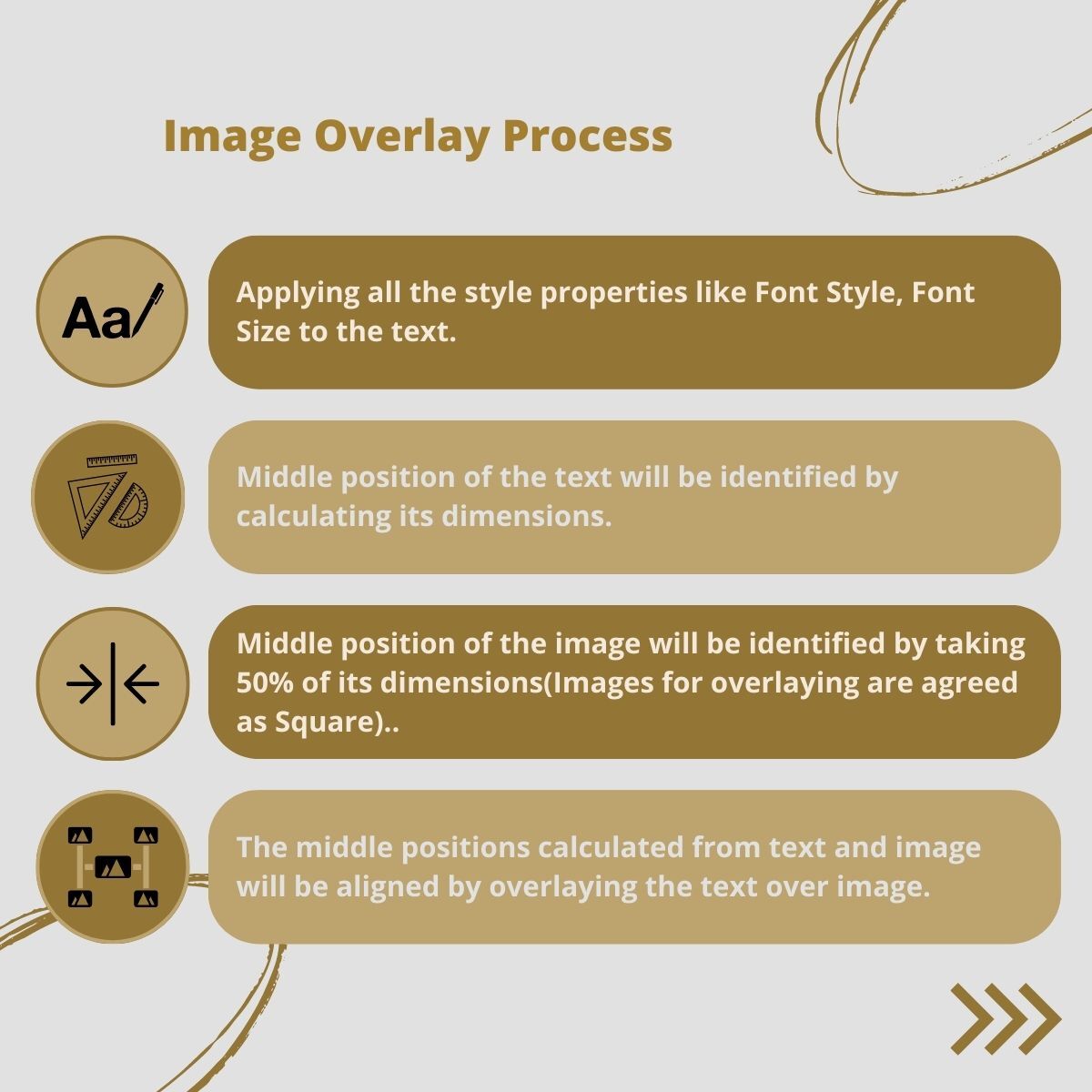 Image Overlay Process

Aa

Applying all the style properties like Font Style, Font Size to the text.

Middle position of the text will be identified by calculating its dimensions.

Middle position of the image will be identified by taking 50% of its dimensions(Images for overlaying are agreed as Square)..

The middle positions calculated from text and image will be aligned by overlaying the text over image.